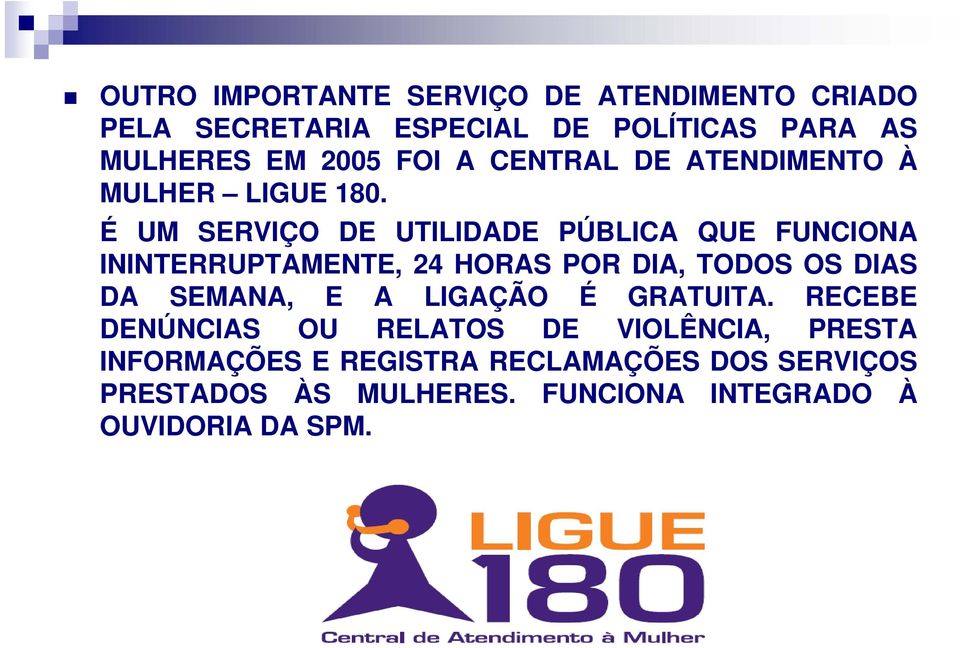 OUTRO IMPORTANTE SERVIÇO DE ATENDIMENTO CRIADO PELA SECRETARIA ESPECIAL DE POLÍTICAS PARA AS MULHERES EM 2005 FOI A CENTRAL DE ATENDIMENTO À MULHER – LIGUE 180.

É UM SERVIÇO DE UTILIDADE PÚBLICA QUE FUNCIONA ININTERRUPTAMENTE, 24 HORAS POR DIA, TODOS OS DIAS DA SEMANA, E A LIGAÇÃO É GRATUITA. RECEBE DENÚNCIAS OU RELATOS DE VIOLÊNCIA, PRESTA INFORMAÇÕES E REGISTRA RECLAMAÇÕES DOS SERVIÇOS PRESTADOS ÀS MULHERES. FUNCIONA INTEGRADO À OUVIDORIA DA SPM.

LIGUE 180
Central de Atendimento à Mulher